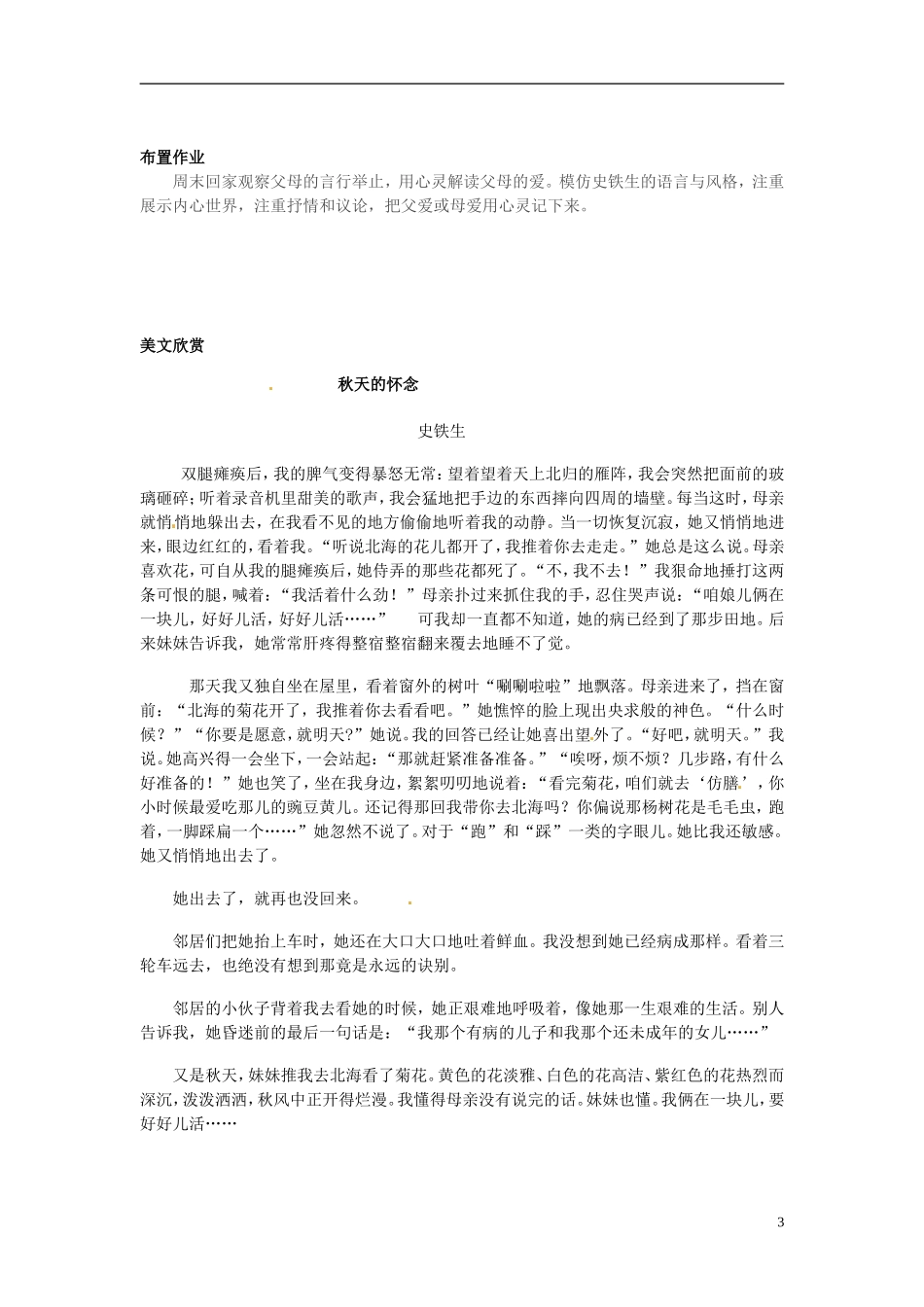 布置作业

周末回家观察父母的言行举止，用心灵解读父母的爱。模仿史铁生的语言与风格，注重展示内心世界，注重抒情和议论，把父爱或母爱用心灵记下来。

美文欣赏

秋天的怀念

史铁生

双腿瘫痪后，我的脾气变得暴怒无常：望着望着天上北归的雁阵，我会突然把面前的玻璃砸碎；听着录音机里甜美的歌声，我会猛地把手边的东西摔向四周的墙壁。每当这时，母亲就悄悄地躲出去，在我看不见的地方偷偷地听着我的动静。当一切恢复沉寂，她又悄悄地进来，眼边红红的，看着我。“听说北海的花儿都开了，我推着你去走走。”她总是这么说。母亲喜欢花，可自从我的腿瘫痪后，她侍弄的那些花都死了。“不，我不去！”我狠命地捶打这两条可恨的腿，喊着：“我活着什么劲！”母亲扑过来抓住我的手，忍住哭声说：“咱娘儿俩在一块儿，好好儿活，好好儿活……” 可我却一直都不知道，她的病已经到了那步田地。后来妹妹告诉我，她常常肝疼得整宿整宿翻来覆去地睡不了觉。

那天我又独自坐在屋里，看着窗外的树叶“唰唰啦啦”地飘落。母亲进来了，挡在窗前：“北海的菊花开了，我推着你去看看吧。”她憔悴的脸上现出央求般的神色。“什么时候？”“你要是愿意，就明天?”她说。我的回答已经让她喜出望外了。“好吧，就明天。”我说。她高兴得一会坐下，一会站起：“那就赶紧准备准备。”“唉呀，烦不烦？几步路，有什么好准备的！”她也笑了，坐在我身边，絮絮叨叨地说着：“看完菊花，咱们就去‘仿膳’，你小时候最爱吃那儿的豌豆黄儿。还记得那回我带你去北海吗？你偏说那杨树花是毛毛虫，跑着，一脚踩扁一个……”她忽然不说了。对于“跑”和“踩”一类的字眼儿。她比我还敏感。她又悄悄地出去了。

她出去了，就再也没回来。

邻居们把她抬上车时，她还在大口大口地吐着鲜血。我没想到她已经病成那样。看着三轮车远去，也绝没有想到那竟是永远的诀别。

邻居的小伙子背着我去看她的时候，她正艰难地呼吸着，像她那一生艰难的生活。别人告诉我，她昏迷前的最后一句话是：“我那个有病的儿子和我那个还未成年的女儿……”

又是秋天，妹妹推我去北海看了菊花。黄色的花淡雅、白色的花高洁、紫红色的花热烈而深沉，泼泼洒洒，秋风中正开得烂漫。我懂得母亲没有说完的话。妹妹也懂。我俩在一块儿，要好好儿活……

3